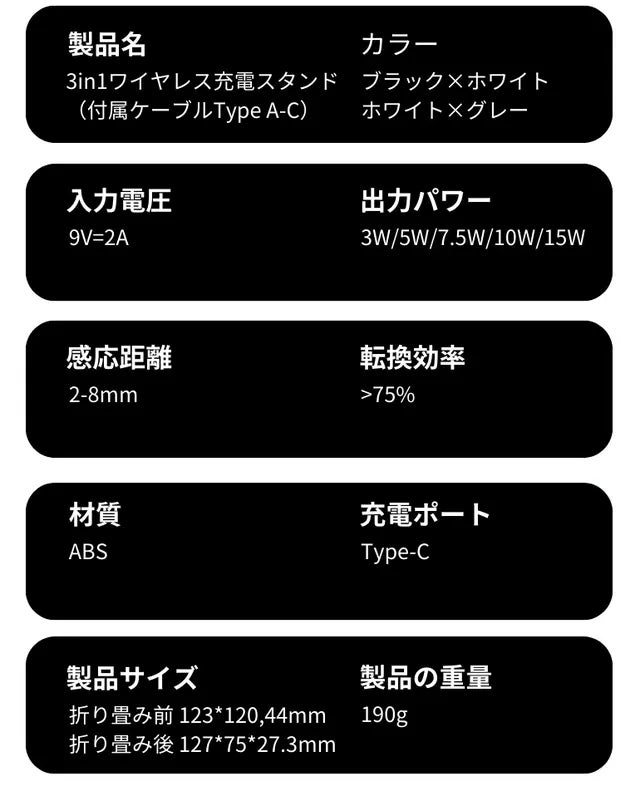 製品名
3in1ワイヤレス充電スタンド
（付属ケーブルType A-C）

カラー
ブラック×ホワイト
ホワイト×グレー

入力電圧
9V=2A

出力パワー
3W/5W/7.5W/10W/15W

感応距離
2-8mm

転換効率
>75%

材質
ABS

充電ポート
Type-C

製品サイズ
折り畳み前 123*120,44mm
折り畳み後 127*75*27.3mm

製品の重量
190g